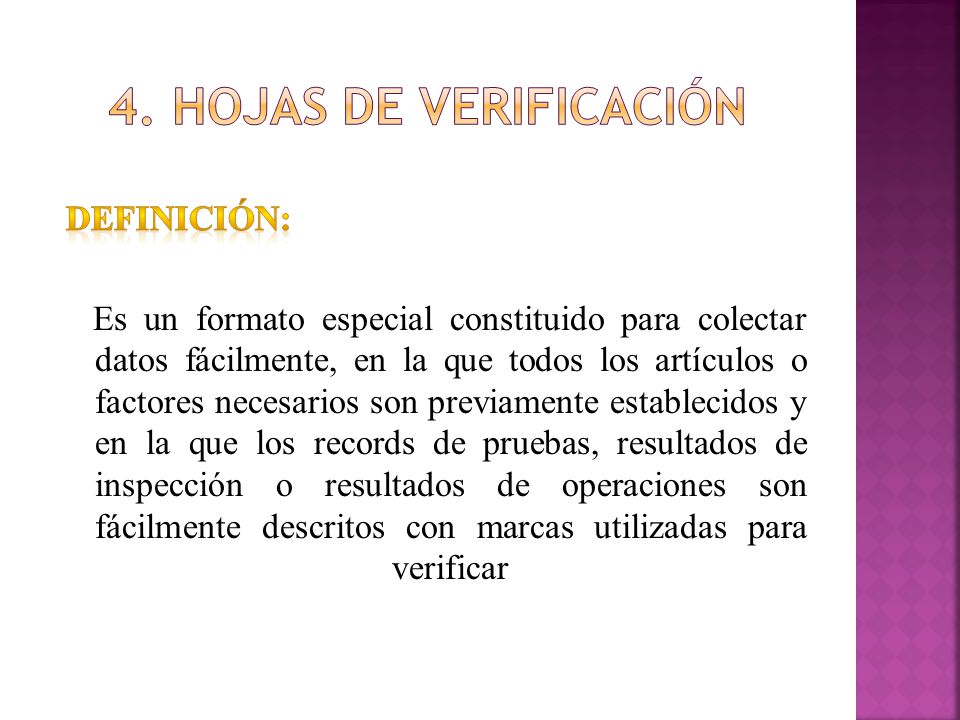 4. HOJAS DE VERIFICACIÓN

DEFINICIÓN:

Es un formato especial constituido para colectar datos fácilmente, en la que todos los artículos o factores necesarios son previamente establecidos y en la que los records de pruebas, resultados de inspección o resultados de operaciones son fácilmente descritos con marcas utilizadas para verificar